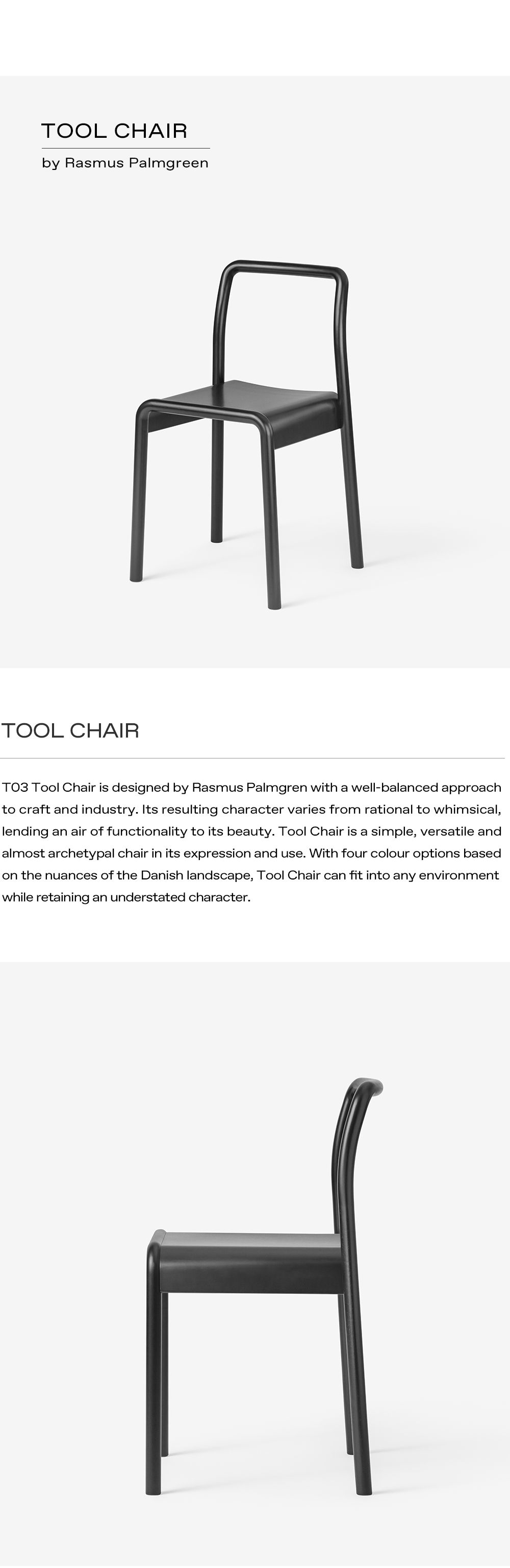 TOOL CHAIR
by Rasmus Palmgreen

TOOL CHAIR

T03 Tool Chair is designed by Rasmus Palmgren with a well-balanced approach to craft and industry. Its resulting character varies from rational to whimsical, lending an air of functionality to its beauty. Tool Chair is a simple, versatile and almost archetypal chair in its expression and use. With four colour options based on the nuances of the Danish landscape, Tool Chair can fit into any environment while retaining an understated character.